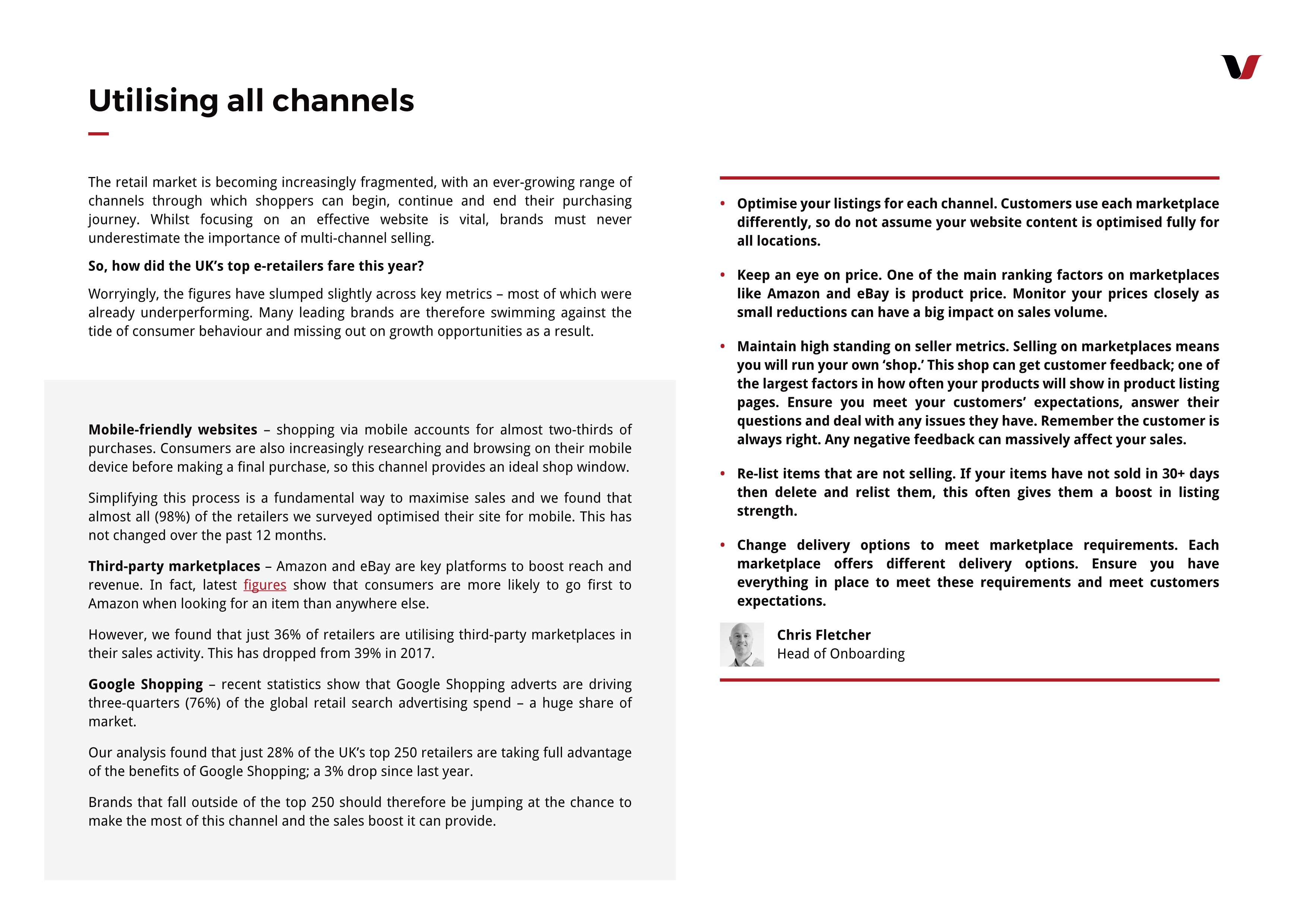 Utilising all channels

The retail market is becoming increasingly fragmented, with an ever-growing range of channels through which shoppers can begin, continue and end their purchasing journey. Whilst focusing on an effective website is vital, brands must never underestimate the importance of multi-channel selling.

So, how did the UK's top e-retailers fare this year?

Worryingly, the figures have slumped slightly across key metrics – most of which were already underperforming. Many leading brands are therefore swimming against the tide of consumer behaviour and missing out on growth opportunities as a result.

Mobile-friendly websites – shopping via mobile accounts for almost two-thirds of purchases. Consumers are also increasingly researching and browsing on their mobile device before making a final purchase, so this channel provides an ideal shop window.

Simplifying this process is a fundamental way to maximise sales and we found that almost all (98%) of the retailers we surveyed optimised their site for mobile. This has not changed over the past 12 months.

Third-party marketplaces – Amazon and eBay are key platforms to boost reach and revenue. In fact, latest figures show that consumers are more likely to go first to Amazon when looking for an item than anywhere else.

However, we found that just 36% of retailers are utilising third-party marketplaces in their sales activity. This has dropped from 39% in 2017.

Google Shopping – recent statistics show that Google Shopping adverts are driving three-quarters (76%) of the global retail search advertising spend – a huge share of market.

Our analysis found that just 28% of the UK's top 250 retailers are taking full advantage of the benefits of Google Shopping; a 3% drop since last year.

Brands that fall outside of the top 250 should therefore be jumping at the chance to make the most of this channel and the sales boost it can provide.

• Optimise your listings for each channel. Customers use each marketplace differently, so do not assume your website content is optimised fully for all locations.

• Keep an eye on price. One of the main ranking factors on marketplaces like Amazon and eBay is product price. Monitor your prices closely as small reductions can have a big impact on sales volume.

• Maintain high standing on seller metrics. Selling on marketplaces means you will run your own 'shop.' This shop can get customer feedback; one of the largest factors in how often your products will show in product listing pages. Ensure you meet your customers' expectations, answer their questions and deal with any issues they have. Remember the customer is always right. Any negative feedback can massively affect your sales.

• Re-list items that are not selling. If your items have not sold in 30+ days then delete and relist them, this often gives them a boost in listing strength.

• Change delivery options to meet marketplace requirements. Each marketplace offers different delivery options. Ensure you have everything in place to meet these requirements and meet customers expectations.

Chris Fletcher
Head of Onboarding